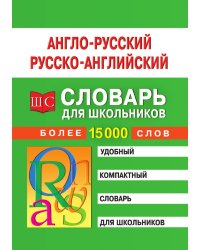 АНГЛО-РУССКИЙ
РУССКО-АНГЛИЙСКИЙ

ШС

СЛОВАРЬ
ДЛЯ ШКОЛЬНИКОВ

БОЛЕЕ 15 000 СЛОВ

УДОБНЫЙ

КОМПАКТНЫЙ

СЛОВАРЬ

ДЛЯ ШКОЛЬНИКОВ